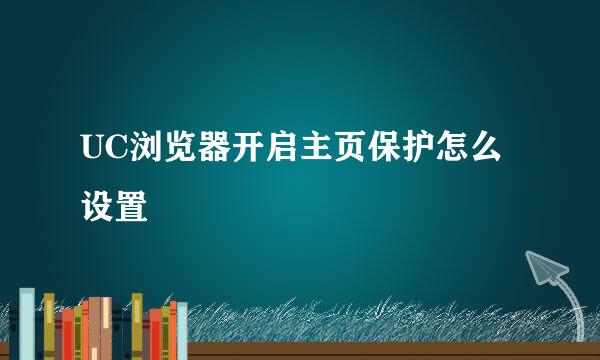 UC浏览器开启主页保护怎么设置